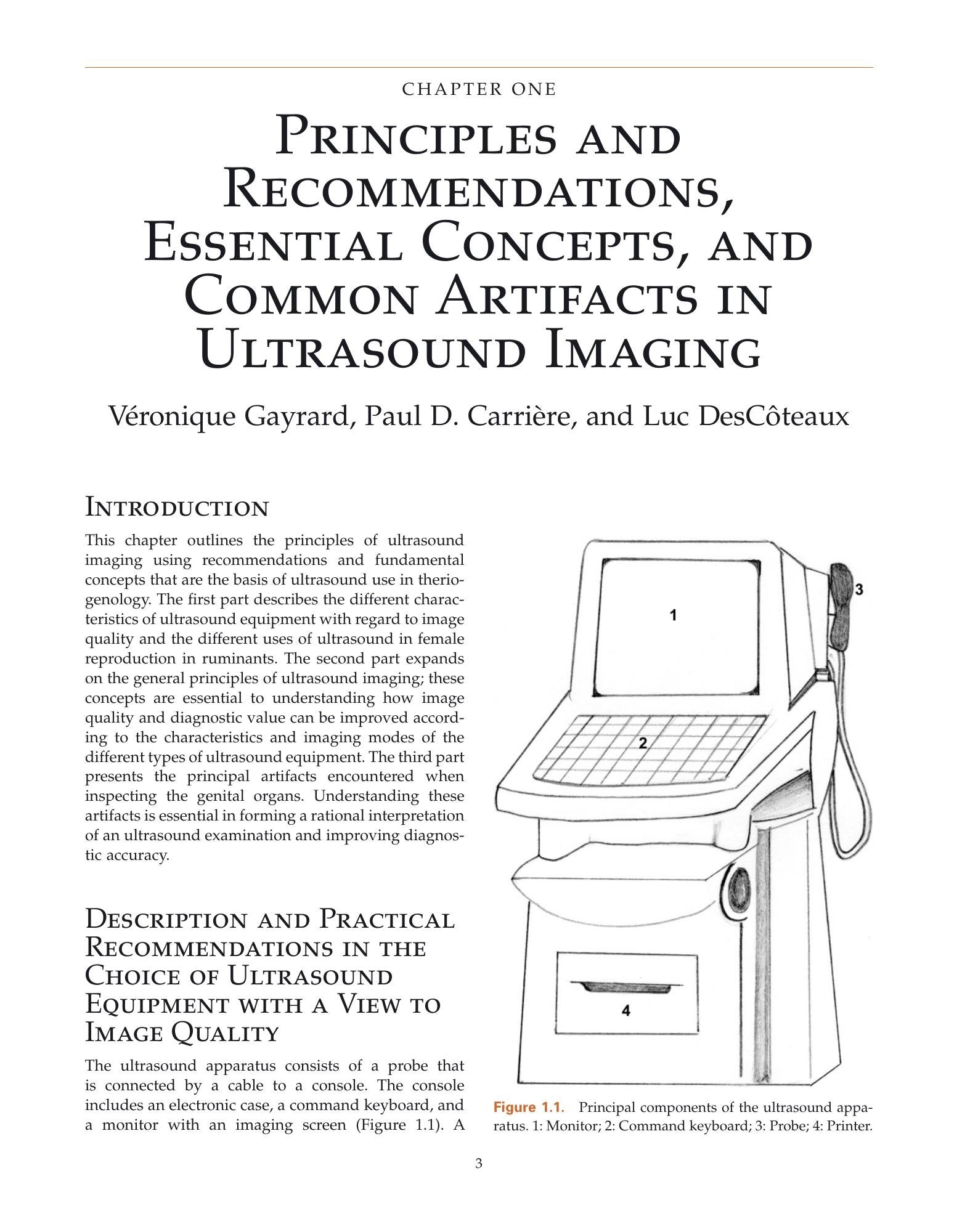 CHAPTER ONE

Principles and Recommendations, Essential Concepts, and Common Artifacts in Ultrasound Imaging

Véronique Gayrard, Paul D. Carrière, and Luc DesCôteaux

Introduction

This chapter outlines the principles of ultrasound imaging using recommendations and fundamental concepts that are the basis of ultrasound use in theriogenology. The first part describes the different characteristics of ultrasound equipment with regard to image quality and the different uses of ultrasound in female reproduction in ruminants. The second part expands on the general principles of ultrasound imaging; these concepts are essential to understanding how image quality and diagnostic value can be improved according to the characteristics and imaging modes of the different types of ultrasound equipment. The third part presents the principal artifacts encountered when inspecting the genital organs. Understanding these artifacts is essential in forming a rational interpretation of an ultrasound examination and improving diagnostic accuracy.

Description and Practical Recommendations in the Choice of Ultrasound Equipment with a View to Image Quality

The ultrasound apparatus consists of a probe that is connected by a cable to a console. The console includes an electronic case, a command keyboard, and a monitor with an imaging screen (Figure 1.1). A

1
2
3
4

Figure 1.1. Principal components of the ultrasound apparatus. 1: Monitor; 2: Command keyboard; 3: Probe; 4: Printer.

3